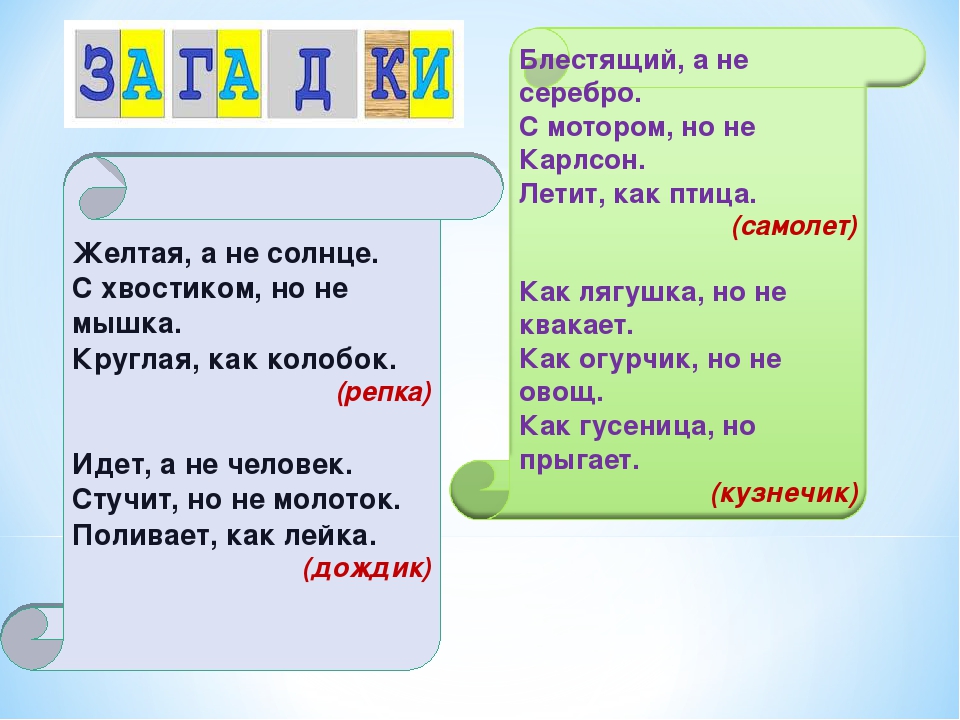 ЗАГАДКИ

Желтая, а не солнце.
С хвостиком, но не мышка.
Круглая, как колобок.
(репка)

Идет, а не человек.
Стучит, но не молоток.
Поливает, как лейка.
(дождик)

Блестящий, а не серебро.
С мотором, но не Карлсон.
Летит, как птица.
(самолет)

Как лягушка, но не квакает.
Как огурчик, но не овощ.
Как гусеница, но прыгает.
(кузнечик)